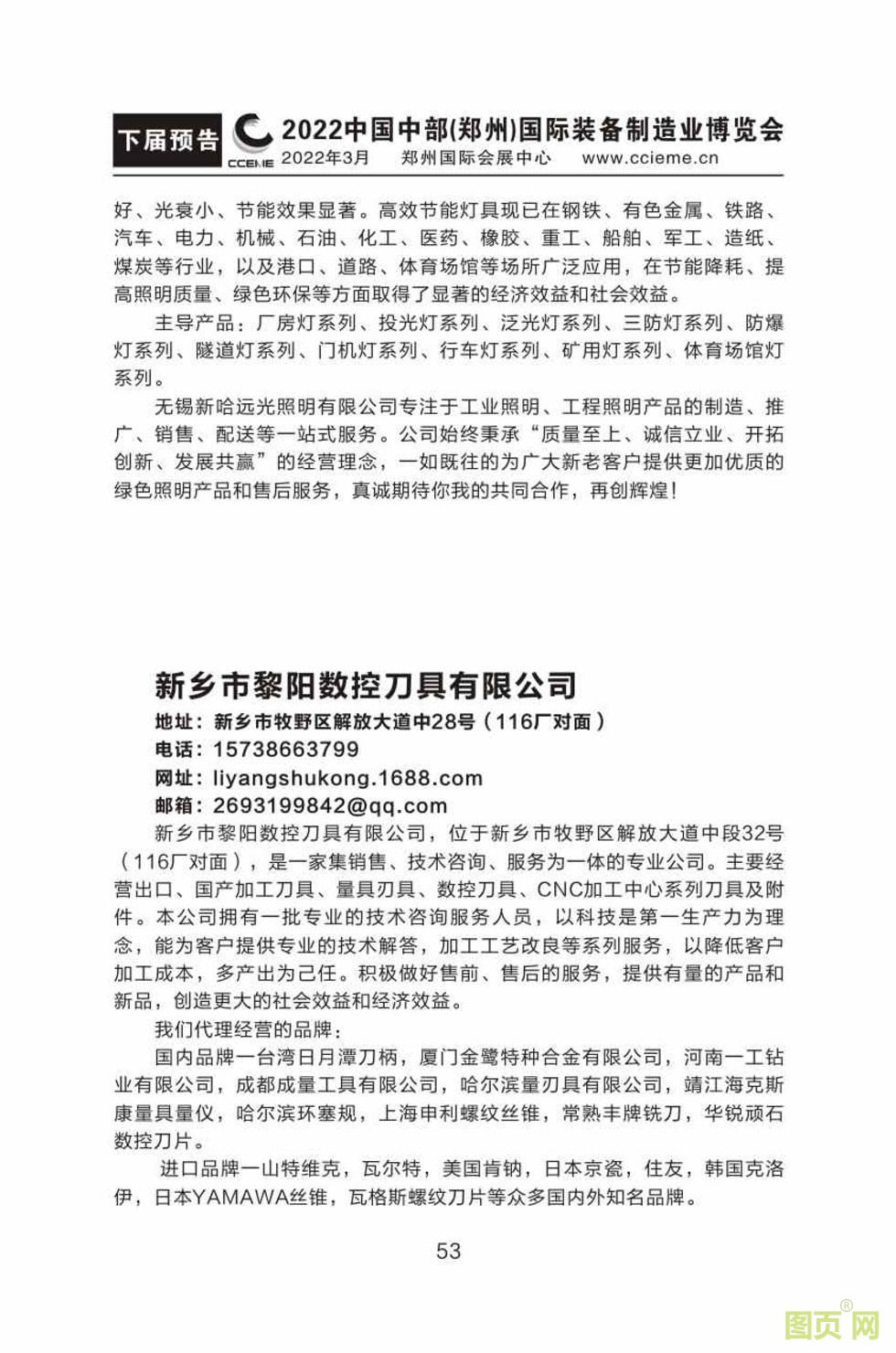 下届预告 CCIEME 2022中国中部(郑州)国际装备制造业博览会
2022年3月 郑州国际会展中心 www.ccieme.cn

好、光衰小、节能效果显著。高效节能灯具现已在钢铁、有色金属、铁路、汽车、电力、机械、石油、化工、医药、橡胶、重工、船舶、军工、造纸、煤炭等行业，以及港口、道路、体育场馆等场所广泛应用，在节能降耗、提高照明质量、绿色环保等方面取得了显著的经济效益和社会效益。

主导产品：厂房灯系列、投光灯系列、泛光灯系列、三防灯系列、防爆灯系列、隧道灯系列、门机灯系列、行车灯系列、矿用灯系列、体育场馆灯系列。

无锡新哈远光照明有限公司专注于工业照明、工程照明产品的制造、推广、销售、配送等一站式服务。公司始终秉承“质量至上、诚信立业、开拓创新、发展共赢”的经营理念，一如既往的为广大新老客户提供更加优质的绿色照明产品和售后服务，真诚期待你我的共同合作，再创辉煌！

新乡市黎阳数控刀具有限公司
地址：新乡市牧野区解放大道中28号（116厂对面）
电话：15738663799
网址：liyangshukong.1688.com
邮箱：2693199842@qq.com

新乡市黎阳数控刀具有限公司，位于新乡市牧野区解放大道中段32号（116厂对面），是一家集销售、技术咨询、服务为一体的专业公司。主要经营出口、国产加工刀具、量具刃具、数控刀具、CNC加工中心系列刀具及附件。本公司拥有一批专业的技术咨询服务人员，以科技是第一生产力为理念，能为客户提供专业的技术解答，加工工艺改良等系列服务，以降低客户加工成本，多产出为己任。积极做好售前、售后的服务，提供有量的产品和新品，创造更大的社会效益和经济效益。

我们代理经营的品牌：

国内品牌一台湾日月潭刀柄，厦门金鹭特种合金有限公司，河南一工钻业有限公司，成都成量工具有限公司，哈尔滨量刃具有限公司，靖江海克斯康量具量仪，哈尔滨环塞规，上海申利螺纹丝锥，常熟丰牌铣刀，华锐顽石数控刀片。

进口品牌一山特维克，瓦尔特，美国肯钠，日本京瓷，住友，韩国克洛伊，日本YAMAWA丝锥，瓦格斯螺纹刀片等众多国内外知名品牌。

53

图页网